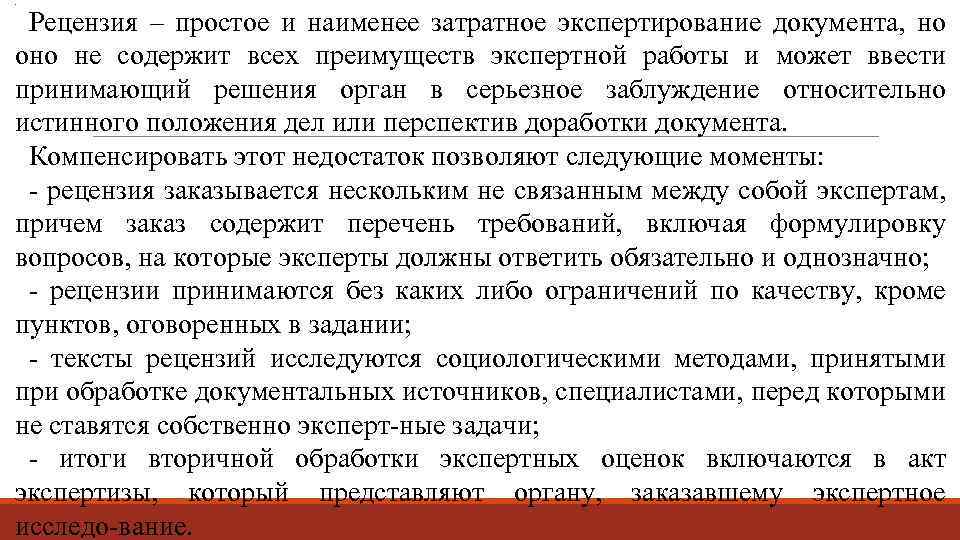 Рецензия – простое и наименее затратное экспертирование документа, но оно не содержит всех преимуществ экспертной работы и может ввести принимающий решения орган в серьезное заблуждение относительно истинного положения дел или перспектив доработки документа.

Компенсировать этот недостаток позволяют следующие моменты:

- рецензия заказывается нескольким не связанным между собой экспертам, причем заказ содержит перечень требований, включая формулировку вопросов, на которые эксперты должны ответить обязательно и однозначно;

- рецензии принимаются без каких либо ограничений по качеству, кроме пунктов, оговоренных в задании;

- тексты рецензий исследуются социологическими методами, принятыми при обработке документальных источников, специалистами, перед которыми не ставятся собственно эксперт-ные задачи;

- итоги вторичной обработки экспертных оценок включаются в акт экспертизы, который представляют органу, заказавшему экспертное исследо-вание.